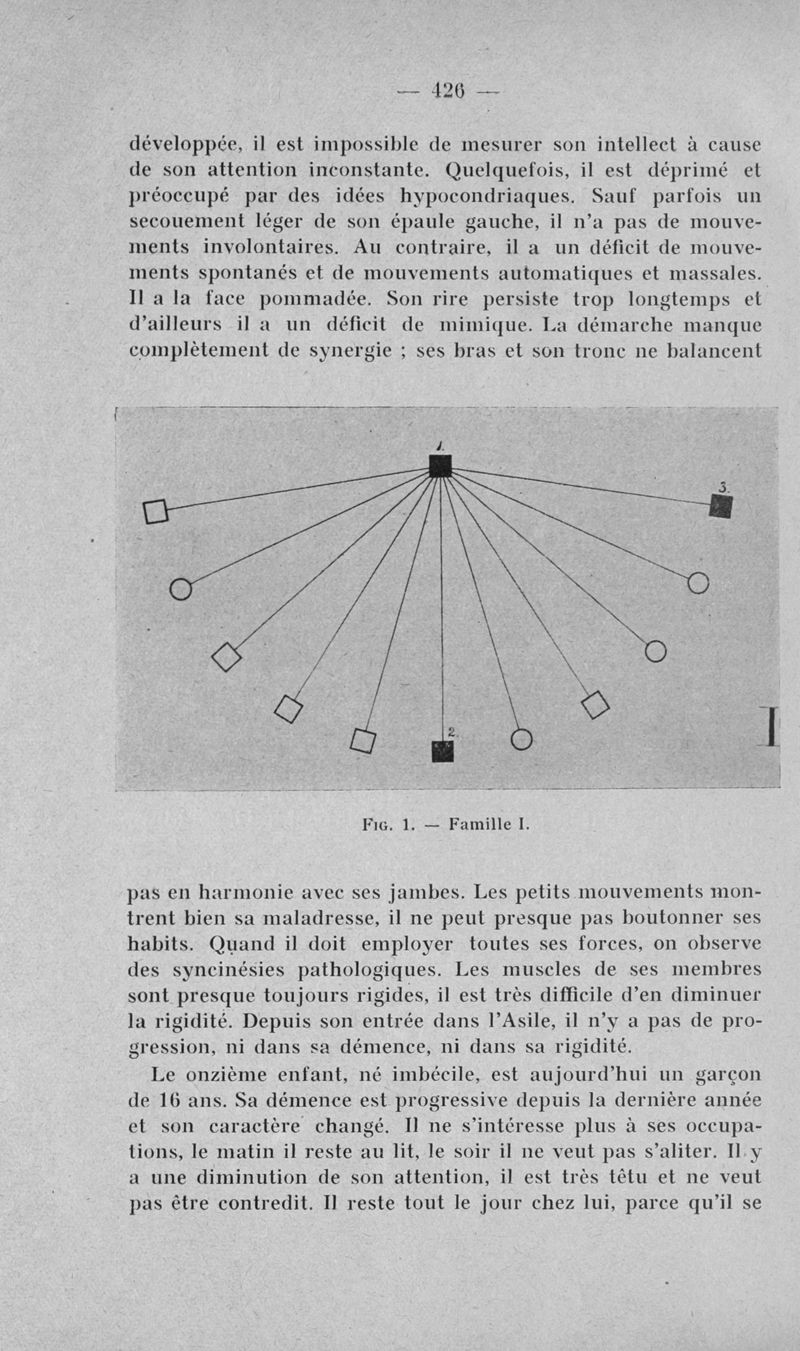 — 426 —

développée, il est impossible de mesurer son intellect à cause de son attention inconstante. Quelquefois, il est déprimé et préoccupé par des idées hypocondriaques. Sauf parfois un secouement léger de son épaule gauche, il n'a pas de mouvements involontaires. Au contraire, il a un déficit de mouvements spontanés et de mouvements automatiques et massales. Il a la face pommadée. Son rire persiste trop longtemps et d'ailleurs il a un déficit de mimique. La démarche manque complètement de synergie ; ses bras et son tronc ne balancent

1.

3.

2.

I

Fig. 1. — Famille I.

pas en harmonie avec ses jambes. Les petits mouvements montrent bien sa maladresse, il ne peut presque pas boutonner ses habits. Quand il doit employer toutes ses forces, on observe des syncinésies pathologiques. Les muscles de ses membres sont presque toujours rigides, il est très difficile d'en diminuer la rigidité. Depuis son entrée dans l'Asile, il n'y a pas de progression, ni dans sa démence, ni dans sa rigidité.

Le onzième enfant, né imbécile, est aujourd'hui un garçon de 16 ans. Sa démence est progressive depuis la dernière année et son caractère changé. Il ne s'intéresse plus à ses occupations, le matin il reste au lit, le soir il ne veut pas s'aliter. Il y a une diminution de son attention, il est très têtu et ne veut pas être contredit. Il reste tout le jour chez lui, parce qu'il se